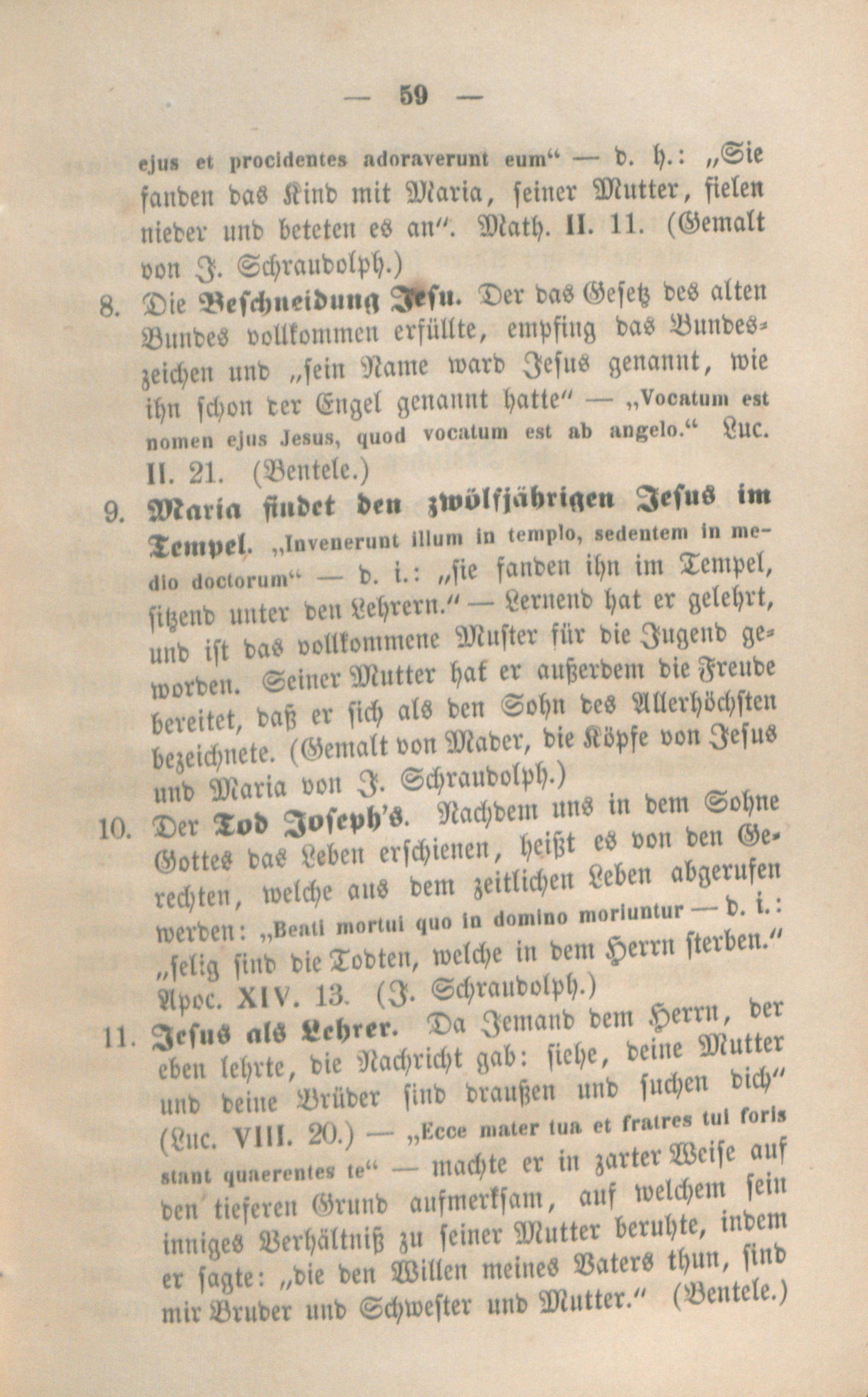 — 59 —

ejus et procidentes adoraverunt eum“ — d. h.: „Sie fanden das Kind mit Maria, seiner Mutter, fielen nieder und beteten es an“. Math. II. 11. (Gemalt von J. Schraudolph.)

8. Die Beschneidung Jesu. Der das Gesetz des alten Bundes vollkommen erfüllte, empfing das Bundeszeichen und „sein Name ward Jesus genannt, wie ihn schon der Engel genannt hatte“ — „Vocatum est nomen ejus Jesus, quod vocatum est ab angelo.“ Luc. II. 21. (Bentele.)

9. Maria findet den zwölfjährigen Jesus im Tempel. „Invenerunt illum in templo, sedentem in medio doctorum“ — d. i.: „sie fanden ihn im Tempel, sitzend unter den Lehrern.“ — Lernend hat er gelehrt, und ist das vollkommene Muster für die Jugend geworden. Seiner Mutter hat er außerdem die Freude bereitet, daß er sich als den Sohn des Allerhöchsten bezeichnete. (Gemalt von Mader, die Köpfe von Jesus und Maria von J. Schraudolph.)

10. Der Tod Joseph's. Nachdem uns in dem Sohne Gottes das Leben erschienen, heißt es von den Gerechten, welche aus dem zeitlichen Leben abgerufen werden: „Beati mortui quo in domino moriuntur — d. i.: „selig sind die Todten, welche in dem Herrn sterben.“ Apoc. XIV. 13. (J. Schraudolph.)

11. Jesus als Lehrer. Da Jemand dem Herrn, der eben lehrte, die Nachricht gab: siehe, deine Mutter und deine Brüder sind draußen und suchen dich“ (Luc. VIII. 20.) — „Ecce mater tua et fratres tui foris stant quaerentes te“ — machte er in zarter Weise auf den tieferen Grund aufmerksam, auf welchem sein inniges Verhältniß zu seiner Mutter beruhte, indem er sagte: „die den Willen meines Vaters thun, sind mir Bruder und Schwester und Mutter.“ (Bentele.)